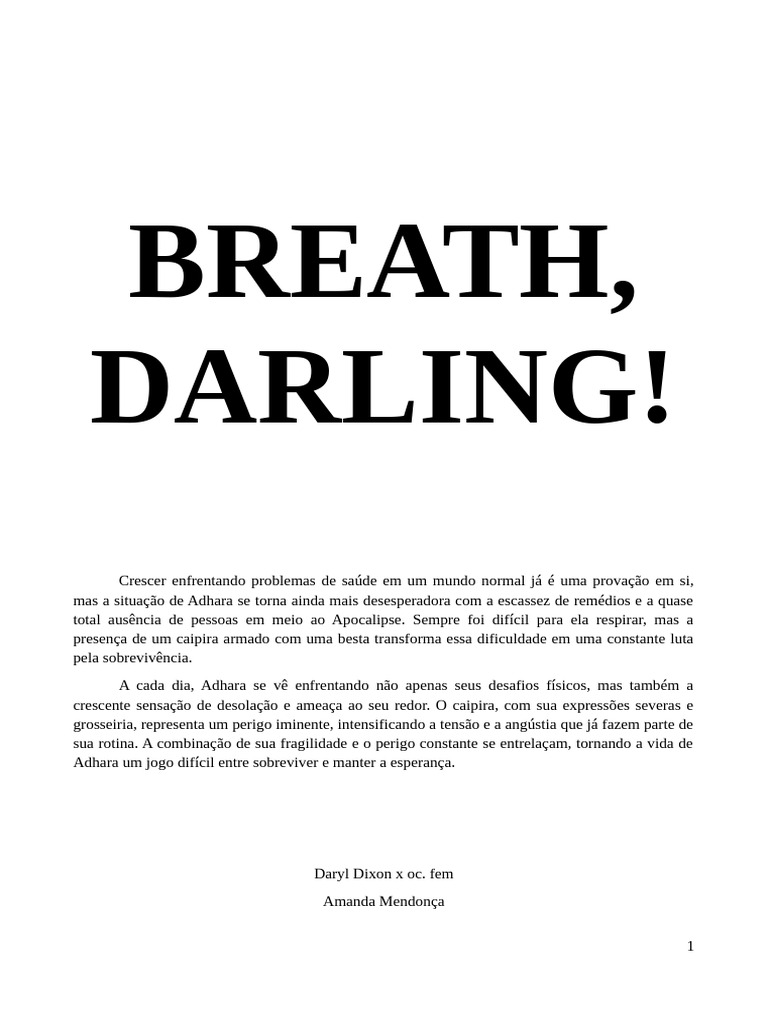 BREATH,
DARLING!

Crescer enfrentando problemas de saúde em um mundo normal já é uma provação em si, mas a situação de Adhara se torna ainda mais desesperadora com a escassez de remédios e a quase total ausência de pessoas em meio ao Apocalipse. Sempre foi difícil para ela respirar, mas a presença de um caipira armado com uma besta transforma essa dificuldade em uma constante luta pela sobrevivência.

A cada dia, Adhara se vê enfrentando não apenas seus desafios físicos, mas também a crescente sensação de desolação e ameaça ao seu redor. O caipira, com sua expressões severas e grosseiria, representa um perigo iminente, intensificando a tensão e a angústia que já fazem parte de sua rotina. A combinação de sua fragilidade e o perigo constante se entrelaçam, tornando a vida de Adhara um jogo difícil entre sobreviver e manter a esperança.

Daryl Dixon x oc. fem

Amanda Mendonça

1